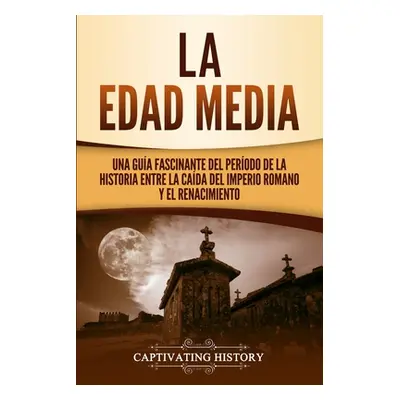 LA EDAD MEDIA

UNA GUÍA FASCINANTE DEL PERÍODO DE LA HISTORIA ENTRE LA CAÍDA DEL IMPERIO ROMANO Y EL RENACIMIENTO

CAPTIVATING HISTORY